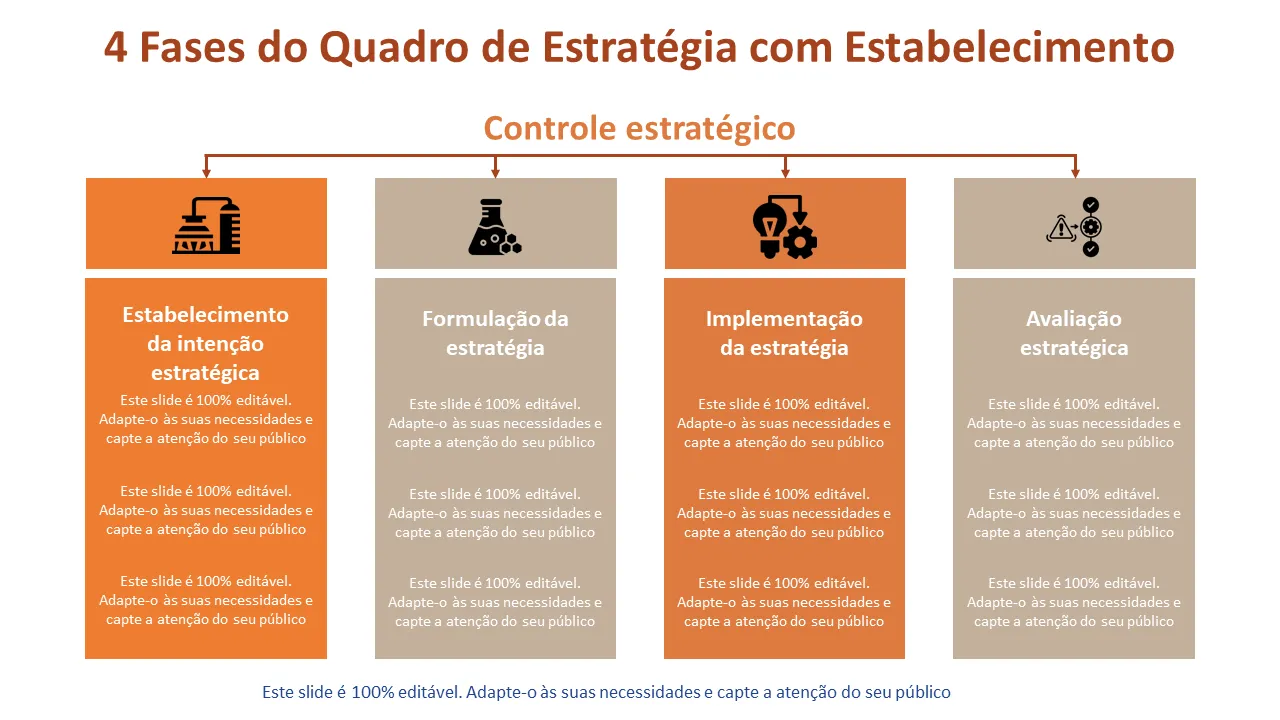 4 Fases do Quadro de Estratégia com Estabelecimento

Controle estratégico

Estabelecimento da intenção estratégica

Este slide é 100% editável. Adapte-o às suas necessidades e capte a atenção do seu público

Este slide é 100% editável. Adapte-o às suas necessidades e capte a atenção do seu público

Este slide é 100% editável. Adapte-o às suas necessidades e capte a atenção do seu público

Formulação da estratégia

Este slide é 100% editável. Adapte-o às suas necessidades e capte a atenção do seu público

Este slide é 100% editável. Adapte-o às suas necessidades e capte a atenção do seu público

Este slide é 100% editável. Adapte-o às suas necessidades e capte a atenção do seu público

Implementação da estratégia

Este slide é 100% editável. Adapte-o às suas necessidades e capte a atenção do seu público

Este slide é 100% editável. Adapte-o às suas necessidades e capte a atenção do seu público

Este slide é 100% editável. Adapte-o às suas necessidades e capte a atenção do seu público

Avaliação estratégica

Este slide é 100% editável. Adapte-o às suas necessidades e capte a atenção do seu público

Este slide é 100% editável. Adapte-o às suas necessidades e capte a atenção do seu público

Este slide é 100% editável. Adapte-o às suas necessidades e capte a atenção do seu público

Este slide é 100% editável. Adapte-o às suas necessidades e capte a atenção do seu público